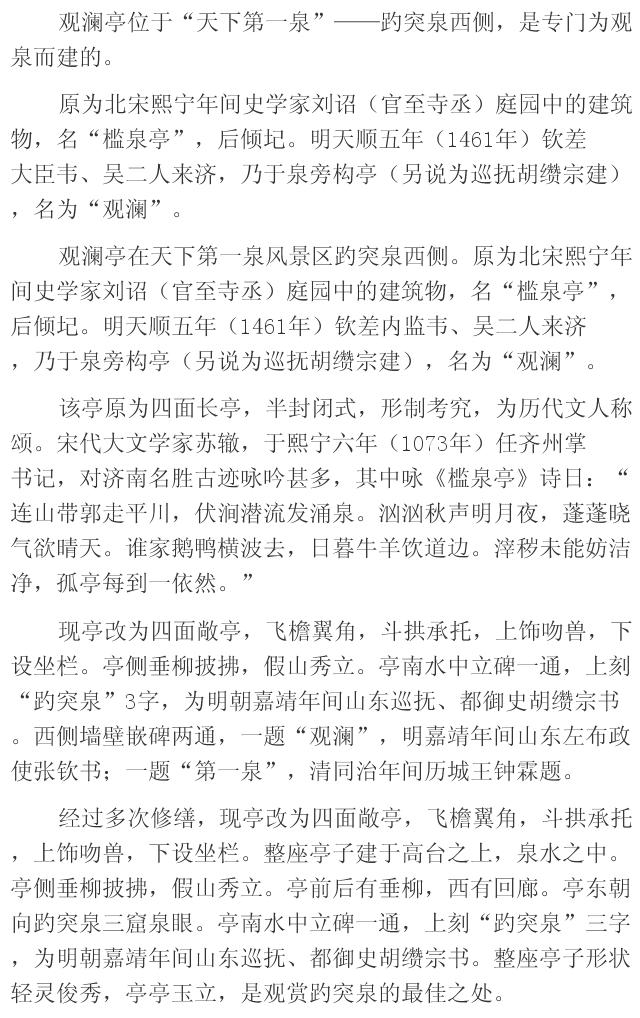 观澜亭位于“天下第一泉”——趵突泉西侧，是专门为观泉而建的。

原为北宋熙宁年间史学家刘诏（官至寺丞）庭园中的建筑物，名“槛泉亭”，后倾圮。明天顺五年（1461年）钦差大臣韦、吴二人来济，乃于泉旁构亭（另说为巡抚胡缵宗建），名为“观澜”。

观澜亭在天下第一泉风景区趵突泉西侧。原为北宋熙宁年间史学家刘诏（官至寺丞）庭园中的建筑物，名“槛泉亭”，后倾圮。明天顺五年（1461年）钦差内监韦、吴二人来济，乃于泉旁构亭（另说为巡抚胡缵宗建），名为“观澜”。

该亭原为四面长亭，半封闭式，形制考究，为历代文人称颂。宋代大文学家苏辙，于熙宁六年（1073年）任齐州掌书记，对济南名胜古迹咏吟甚多，其中咏《槛泉亭》诗曰：“连山带郭走平川，伏涧潜流发涌泉。汹汹秋声明月夜，蓬蓬晓气欲晴天。谁家鹅鸭横波去，日暮牛羊饮道边。滓秽未能妨洁净，孤亭每到一依然。”

现亭改为四面敞亭，飞檐翼角，斗拱承托，上饰吻兽，下设坐栏。亭侧垂柳披拂，假山秀立。亭南水中立碑一通，上刻“趵突泉”3字，为明朝嘉靖年间山东巡抚、都御史胡缵宗书。西侧墙壁嵌碑两通，一题“观澜”，明嘉靖年间山东左布政使张钦书；一题“第一泉”，清同治年间历城王钟霖题。

经过多次修缮，现亭改为四面敞亭，飞檐翼角，斗拱承托，上饰吻兽，下设坐栏。整座亭子建于高台之上，泉水之中。亭侧垂柳披拂，假山秀立。亭前后有垂柳，西有回廊。亭东朝向趵突泉三窟泉眼。亭南水中立碑一通，上刻“趵突泉”三字，为明朝嘉靖年间山东巡抚、都御史胡缵宗书。整座亭子形状轻灵俊秀，亭亭玉立，是观赏趵突泉的最佳之处。